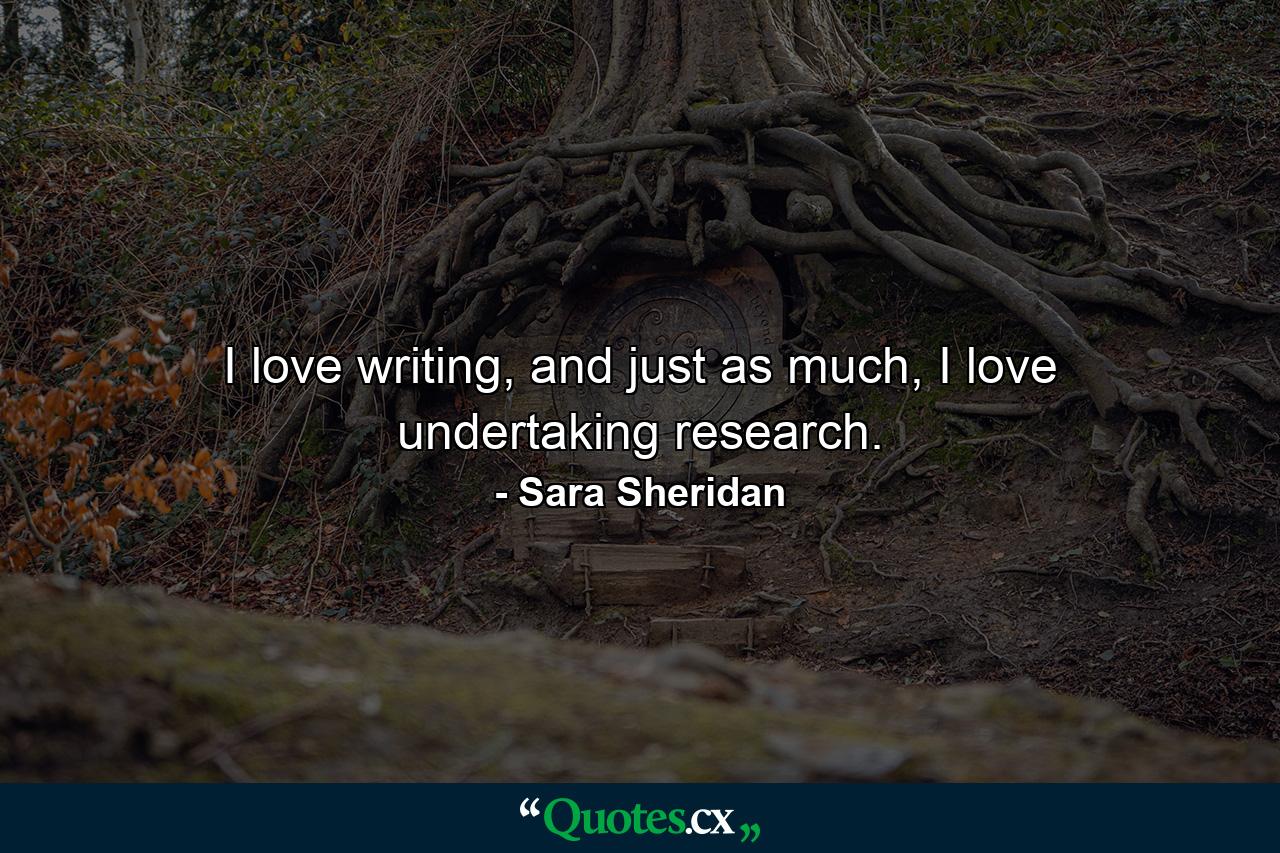 I love writing, and just as much, I love undertaking research.

- Sara Sheridan

“Quotes.cx„